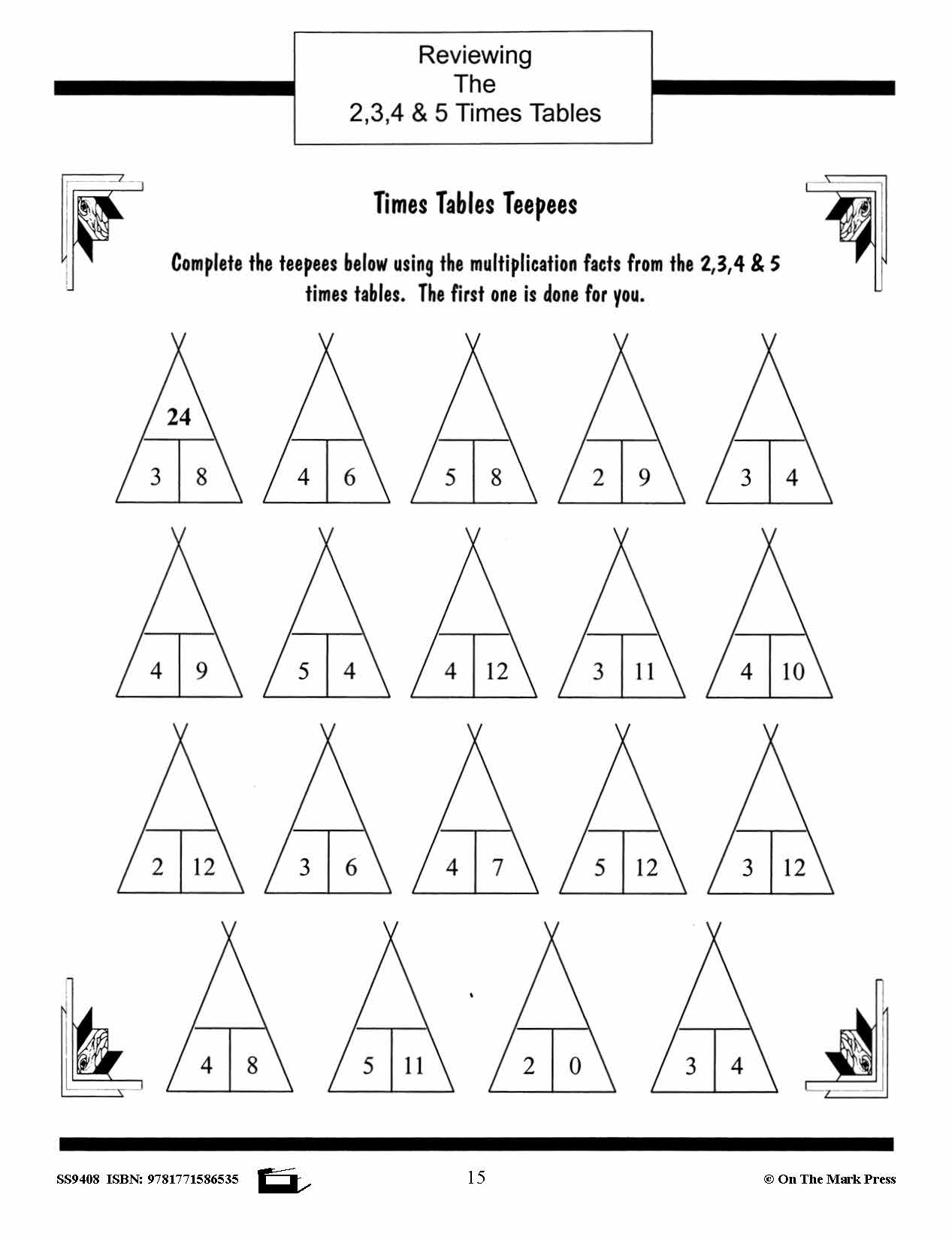 Reviewing
The
2,3,4 & 5 Times Tables

Times Tables Teepees

Complete the teepees below using the multiplication facts from the 2,3,4 & 5 times tables. The first one is done for you.

24
3 8

4 6

5 8

2 9

3 4

4 9

5 4

4 12

3 11

4 10

2 12

3 6

4 7

5 12

3 12

4 8

5 11

2 0

3 4

SS9408 ISBN: 9781771586535 15 © On The Mark Press